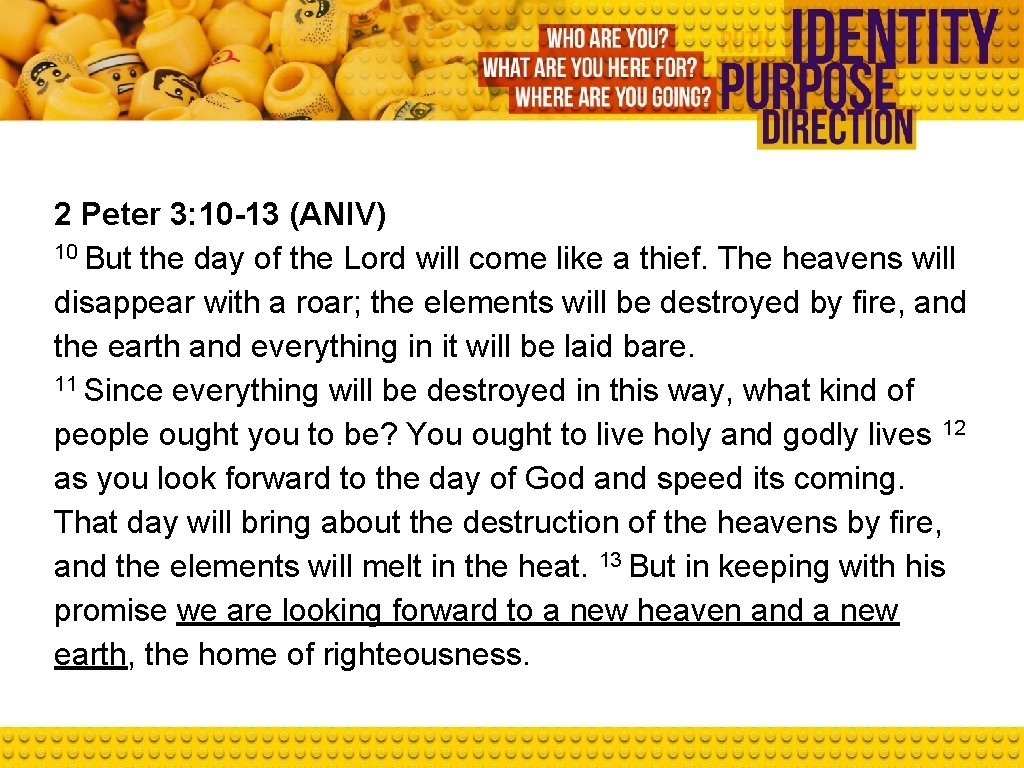 WHO ARE YOU?
WHAT ARE YOU HERE FOR?
WHERE ARE YOU GOING?

IDENTITY
PURPOSE
DIRECTION

2 Peter 3: 10-13 (ANIV)

$^{10}$ But the day of the Lord will come like a thief. The heavens will disappear with a roar; the elements will be destroyed by fire, and the earth and everything in it will be laid bare.

$^{11}$ Since everything will be destroyed in this way, what kind of people ought you to be? You ought to live holy and godly lives $^{12}$ as you look forward to the day of God and speed its coming. That day will bring about the destruction of the heavens by fire, and the elements will melt in the heat. $^{13}$ But in keeping with his promise we are looking forward to a new heaven and a new earth, the home of righteousness.